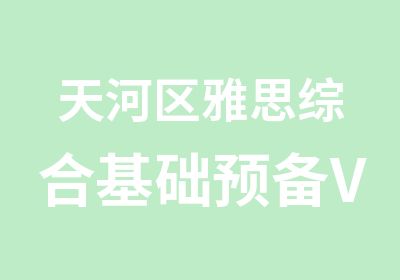 天河区雅思综合基础预备V